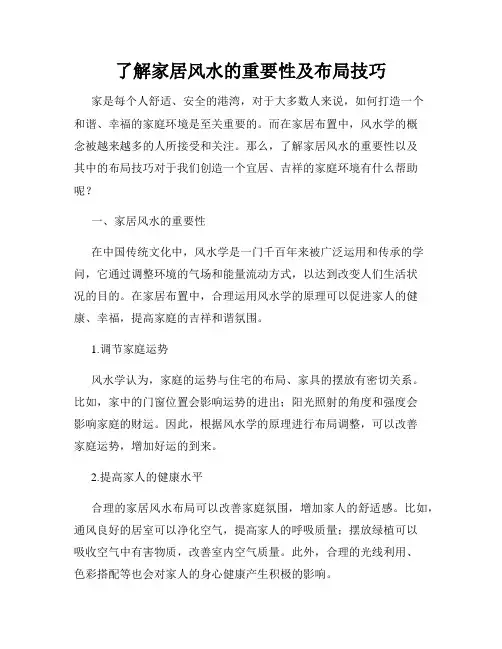 了解家居风水的重要性及布局技巧

家是每个人舒适、安全的港湾，对于大多数人来说，如何打造一个和谐、幸福的家庭环境是至关重要的。而在家居布置中，风水学的概念被越来越多的人所接受和关注。那么，了解家居风水的重要性以及其中的布局技巧对于我们创造一个宜居、吉祥的家庭环境有什么帮助呢？

一、家居风水的重要性

在中国传统文化中，风水学是一门千百年来被广泛运用和传承的学问，它通过调整环境的气场和能量流动方式，以达到改变人们生活状况的目的。在家居布置中，合理运用风水学的原理可以促进家人的健康、幸福，提高家庭的吉祥和谐氛围。

1.调节家庭运势

风水学认为，家庭的运势与住宅的布局、家具的摆放有密切关系。比如，家中的门窗位置会影响运势的进出；阳光照射的角度和强度会影响家庭的财运。因此，根据风水学的原理进行布局调整，可以改善家庭运势，增加好运的到来。

2.提高家人的健康水平

合理的家居风水布局可以改善家庭氛围，增加家人的舒适感。比如，通风良好的居室可以净化空气，提高家人的呼吸质量；摆放绿植可以吸收空气中有害物质，改善室内空气质量。此外，合理的光线利用、色彩搭配等也会对家人的身心健康产生积极的影响。